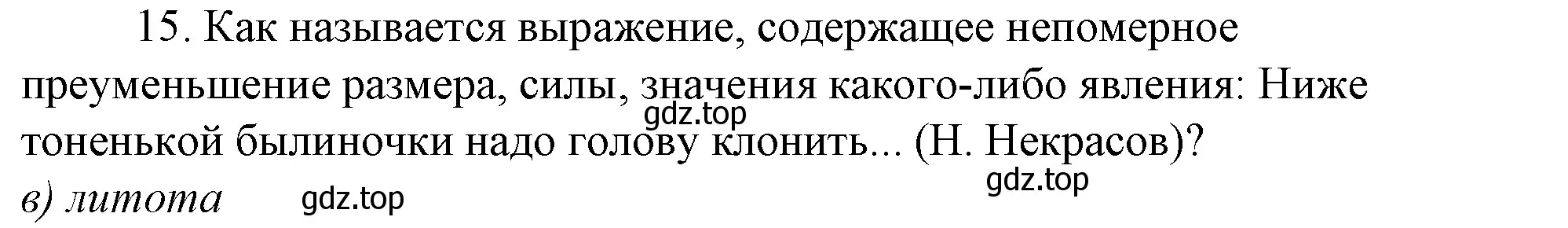 15. Как называется выражение, содержащее непомерное преуменьшение размера, силы, значения какого-либо явления: Ниже тоненькой былиночки надо голову клонить... (Н. Некрасов)?

gdz.top

gdz.top

в) литота

gdz.top